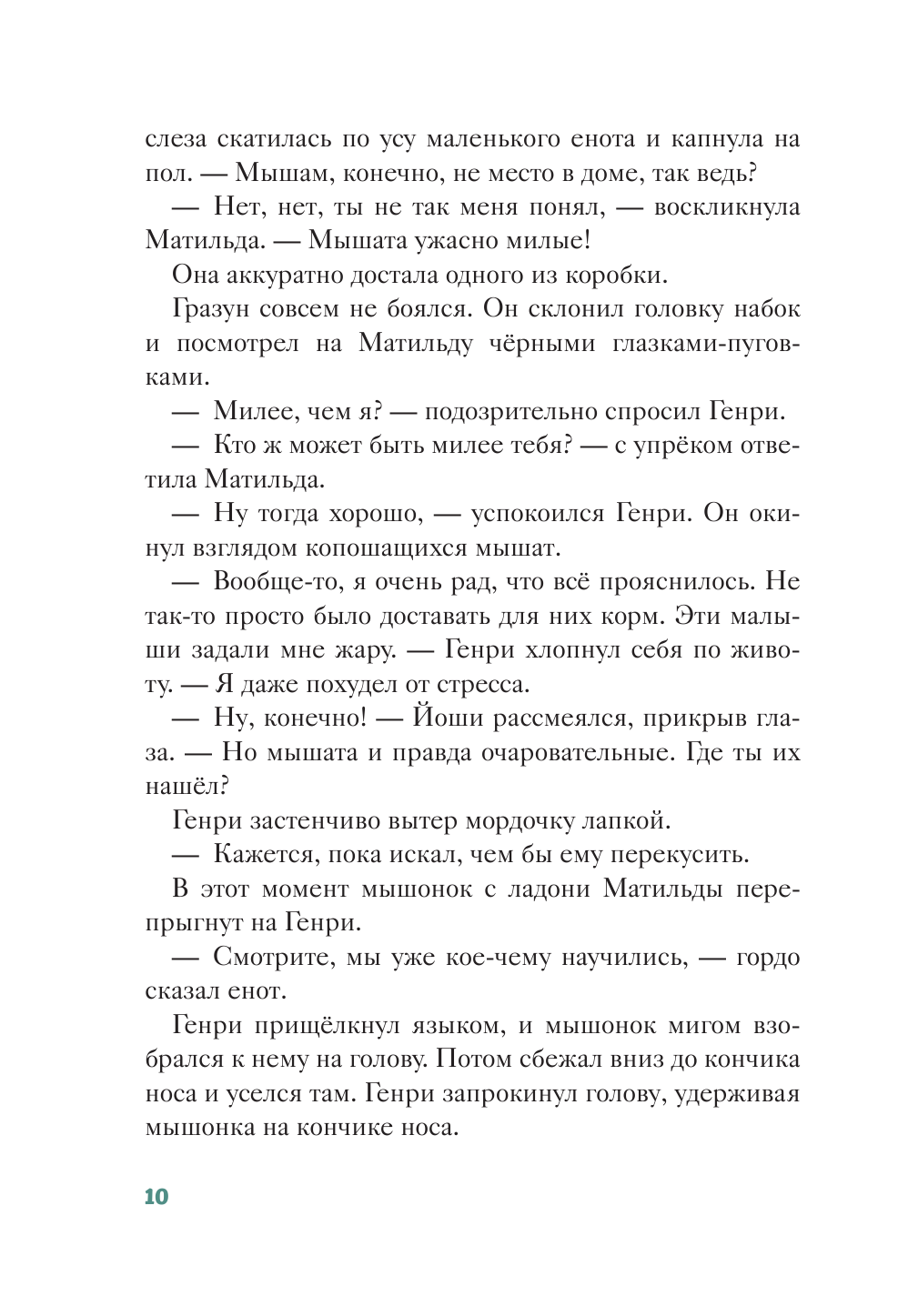 слеза скатилась по усу маленького енота и капнула на пол. — Мышам, конечно, не место в доме, так ведь?

— Нет, нет, ты не так меня понял, — воскликнула Матильда. — Мышата ужасно милые!

Она аккуратно достала одного из коробки.

Гразун совсем не боялся. Он склонил головку набок и посмотрел на Матильду чёрными глазками-пуговками.

— Милее, чем я? — подозрительно спросил Генри.

— Кто ж может быть милее тебя? — с упрёком ответила Матильда.

— Ну тогда хорошо, — успокоился Генри. Он окинул взглядом копошащихся мышат.

— Вообще-то, я очень рад, что всё прояснилось. Не так-то просто было доставать для них корм. Эти малыши задали мне жару. — Генри хлопнул себя по животу. — Я даже похудел от стресса.

— Ну, конечно! — Йоши рассмеялся, прикрыв глаза. — Но мышата и правда очаровательные. Где ты их нашёл?

Генри застенчиво вытер мордочку лапкой.

— Кажется, пока искал, чем бы ему перекусить.

В этот момент мышонок с ладони Матильды перепрыгнут на Генри.

— Смотрите, мы уже кое-чему научились, — гордо сказал енот.

Генри прищёлкнул языком, и мышонок мигом взобрался к нему на голову. Потом сбежал вниз до кончика носа и уселся там. Генри запрокинул голову, удерживая мышонка на кончике носа.

10